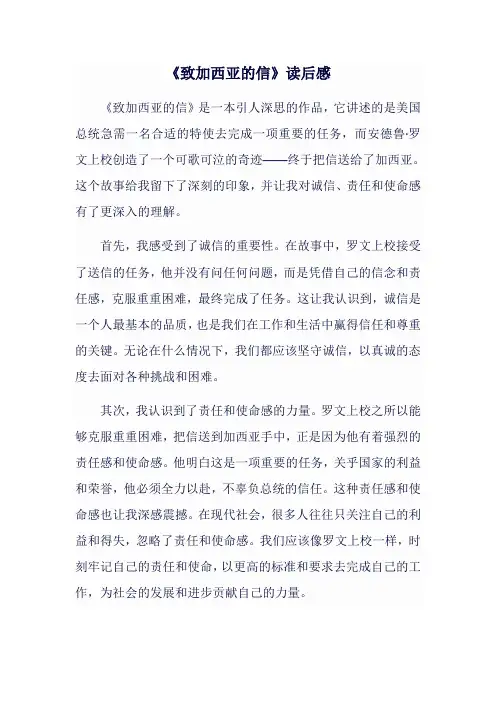 《致加西亚的信》读后感

《致加西亚的信》是一本引人深思的作品，它讲述的是美国总统急需一名合适的特使去完成一项重要的任务，而安德鲁·罗文上校创造了一个可歌可泣的奇迹——终于把信送给了加西亚。这个故事给我留下了深刻的印象，并让我对诚信、责任和使命感有了更深入的理解。

首先，我感受到了诚信的重要性。在故事中，罗文上校接受了送信的任务，他并没有问任何问题，而是凭借自己的信念和责任感，克服重重困难，最终完成了任务。这让我认识到，诚信是一个人最基本的品质，也是我们在工作和生活中赢得信任和尊重的关键。无论在什么情况下，我们都应该坚守诚信，以真诚的态度去面对各种挑战和困难。

其次，我认识到了责任和使命感的力量。罗文上校之所以能够克服重重困难，把信送到加西亚手中，正是因为他有着强烈的责任感和使命感。他明白这是一项重要的任务，关乎国家的利益和荣誉，他必须全力以赴，不辜负总统的信任。这种责任感和使命感也让我深感震撼。在现代社会，很多人往往只关注自己的利益和得失，忽略了责任和使命感。我们应该像罗文上校一样，时刻牢记自己的责任和使命，以更高的标准和要求去完成自己的工作，为社会的发展和进步贡献自己的力量。